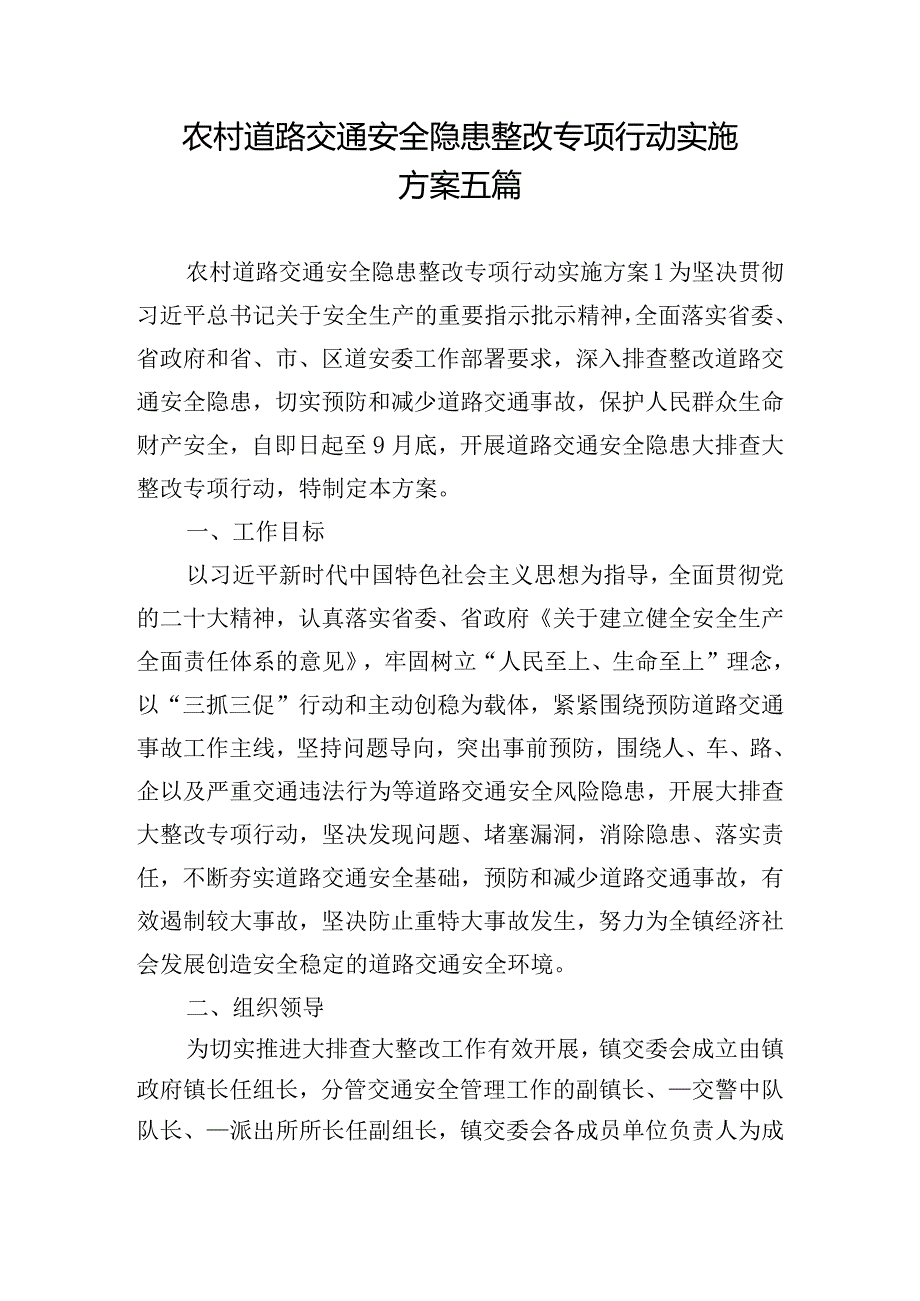 农村道路交通安全隐患整改专项行动实施方案五篇

农村道路交通安全隐患整改专项行动实施方案1为坚决贯彻习近平总书记关于安全生产的重要指示批示精神，全面落实省委、省政府和省、市、区道安委工作部署要求，深入排查整改道路交通安全隐患，切实预防和减少道路交通事故，保护人民群众生命财产安全，自即日起至9月底，开展道路交通安全隐患大排查大整改专项行动，特制定本方案。

一、工作目标

以习近平新时代中国特色社会主义思想为指导，全面贯彻党的二十大精神，认真落实省委、省政府《关于建立健全安全生产全面责任体系的意见》，牢固树立“人民至上、生命至上”理念，以“三抓三促”行动和主动创稳为载体，紧紧围绕预防道路交通事故工作主线，坚持问题导向，突出事前预防，围绕人、车、路、企以及严重交通违法行为等道路交通安全风险隐患，开展大排查大整改专项行动，坚决发现问题、堵塞漏洞，消除隐患、落实责任，不断夯实道路交通安全基础，预防和减少道路交通事故，有效遏制较大事故，坚决防止重特大事故发生，努力为全镇经济社会发展创造安全稳定的道路交通安全环境。

二、组织领导

为切实推进大排查大整改工作有效开展，镇交委会成立由镇政府镇长任组长，分管交通安全管理工作的副镇长、—交警中队队长、—派出所所长任副组长，镇交委会各成员单位负责人为成